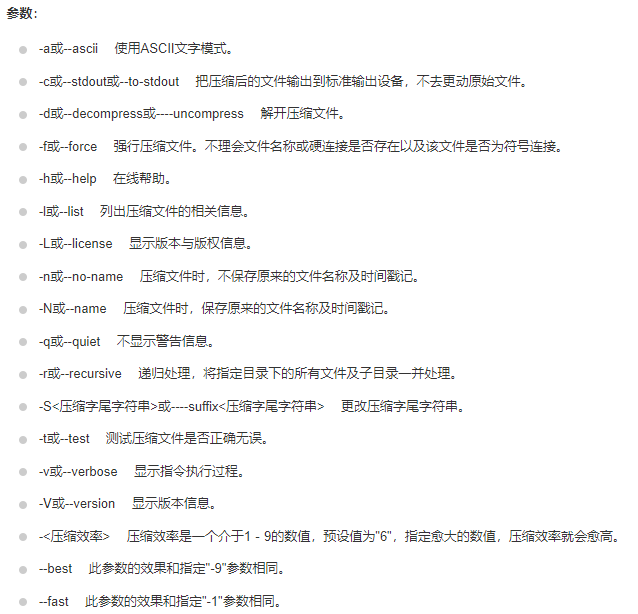 参数:

- -a或--ascii 使用ASCII文字模式。
- -c或--stdout或--to-stdout 把压缩后的文件输出到标准输出设备，不去更动原始文件。
- -d或--decompress或----uncompress 解开压缩文件。
- -f或--force 强行压缩文件。不理会文件名称或硬连接是否存在以及该文件是否为符号连接。
- -h或--help 在线帮助。
- -l或--list 列出压缩文件的相关信息。
- -L或--license 显示版本与版权信息。
- -n或--no-name 压缩文件时，不保存原来的文件名称及时间戳记。
- -N或--name 压缩文件时，保存原来的文件名称及时间戳记。
- -q或--quiet 不显示警告信息。
- -r或--recursive 递归处理，将指定目录下的所有文件及子目录一并处理。
- -S<压缩字尾字符串>或----suffix<压缩字尾字符串> 更改压缩字尾字符串。
- -t或--test 测试压缩文件是否正确无误。
- -v或--verbose 显示指令执行过程。
- -V或--version 显示版本信息。
- -<压缩效率> 压缩效率是一个介于1 - 9的数值，预设值为"6"，指定愈大的数值，压缩效率就会愈高。
- --best 此参数的效果和指定"-9"参数相同。
- --fast 此参数的效果和指定"-1"参数相同。